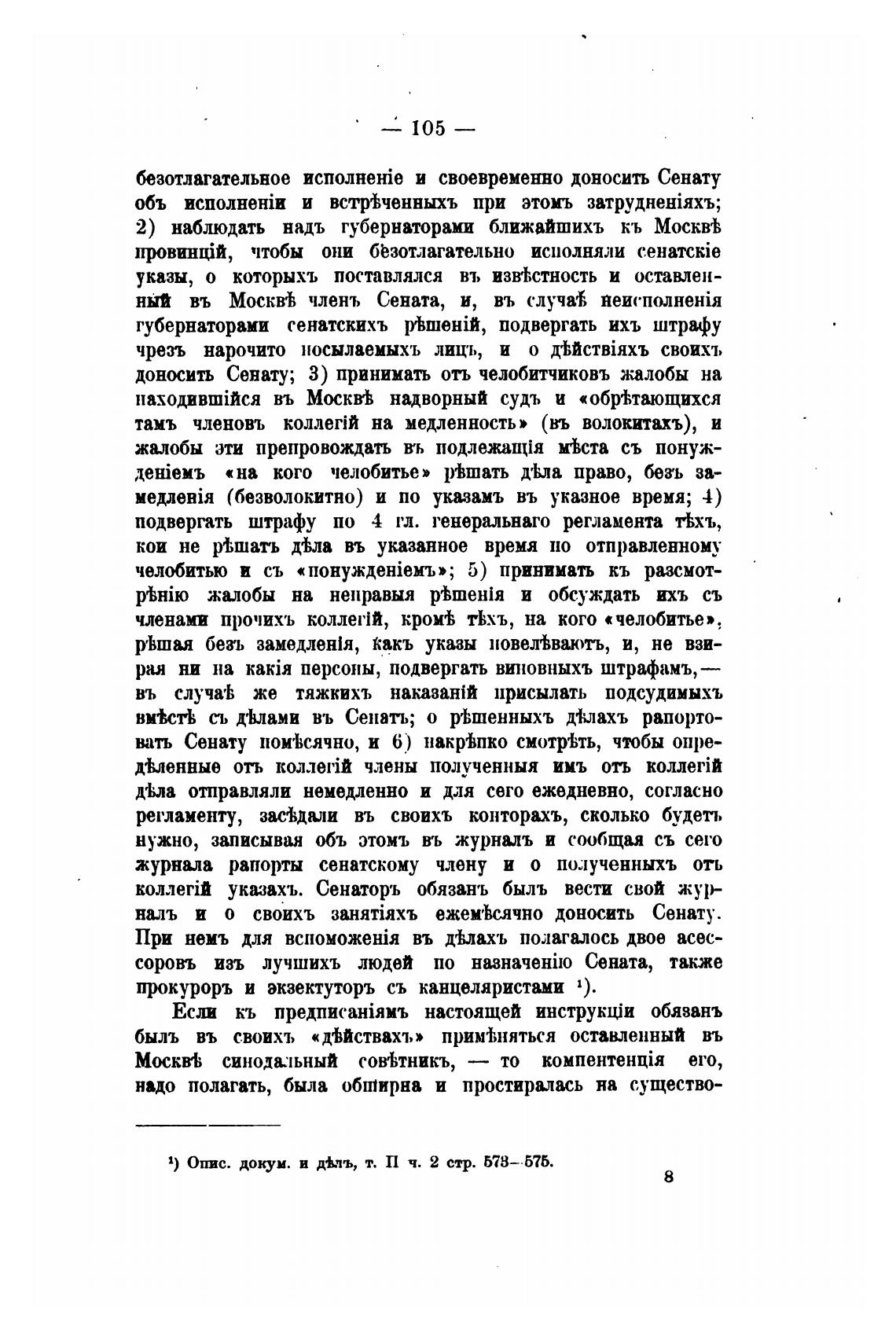 — 105 —

безотлагательное исполненіе и своевременно доносить Сенату объ исполненіи и встрѣченныхъ при этомъ затрудненіяхъ; 2) наблюдать надъ губернаторами ближайшихъ къ Москвѣ провинцій, чтобы они безотлагательно исполняли сенатскіе указы, о которыхъ поставлялся въ извѣстность и оставленный въ Москвѣ членъ Сената, и, въ случаѣ неисполненія губернаторами сенатскихъ рѣшеній, подвергать ихъ штрафу чрезъ нарочито посылаемыхъ лицъ, и о дѣйствіяхъ своихъ доносить Сенату; 3) принимать отъ челобитчиковъ жалобы на находившійся въ Москвѣ надворный судъ и «обрѣтающихся тамъ членовъ коллегій на медленность» (въ волокитахъ), и жалобы эти препровождать въ подлежащія мѣста съ понужденіемъ «на кого челобитье» рѣшать дѣла право, безъ замедленія (безволокитно) и по указамъ въ указное время; 4) подвергать штрафу по 4 гл. генеральнаго регламента тѣхъ, кои не рѣшатъ дѣла въ указанное время по отправленному челобитью и съ «понужденіемъ»; 5) принимать къ разсмотрѣнію жалобы на неправыя рѣшенія и обсуждать ихъ съ членами прочихъ коллегій, кромѣ тѣхъ, на кого «челобитье», рѣшая безъ замедленія, какъ указы повелѣваютъ, и, не взирая ни на какія персоны, подвергать виновныхъ штрафамъ,— въ случаѣ же тяжкихъ наказаній присылать подсудимыхъ вмѣстѣ съ дѣлами въ Сенатъ; о рѣшенныхъ дѣлахъ рапортовать Сенату помѣсячно, и 6) накрѣпко смотрѣть, чтобы опредѣленные отъ коллегій члены полученныя имъ отъ коллегій дѣла отправляли немедленно и для сего ежедневно, согласно регламенту, засѣдали въ своихъ конторахъ, сколько будетъ нужно, записывая объ этомъ въ журналъ и сообщая съ сего журнала рапорты сенатскому члену и о полученныхъ отъ коллегій указахъ. Сенаторъ обязанъ былъ вести свой журналъ и о своихъ занятіяхъ ежемѣсячно доносить Сенату. При немъ для вспоможенія въ дѣлахъ полагалось двое асессоровъ изъ лучшихъ людей по назначенію Сената, также прокуроръ и экзекуторъ съ канцеляристами ¹).

Если къ предписаніямъ настоящей инструкціи обязанъ былъ въ своихъ «дѣйствахъ» примѣняться оставленный въ Москвѣ синодальный совѣтникъ, — то компентенція его, надо полагать, была обширна и простиралась на существо-

¹) Опис. докум. и дѣлъ, т. II ч. 2 стр. 573—575.

8